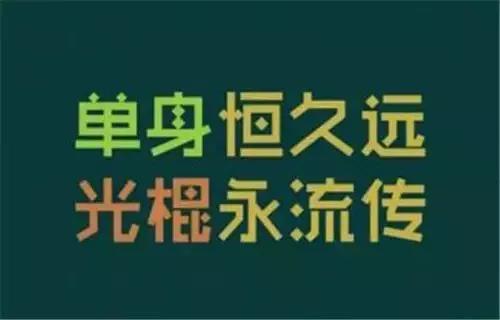 单身恒久远
光棍永流传